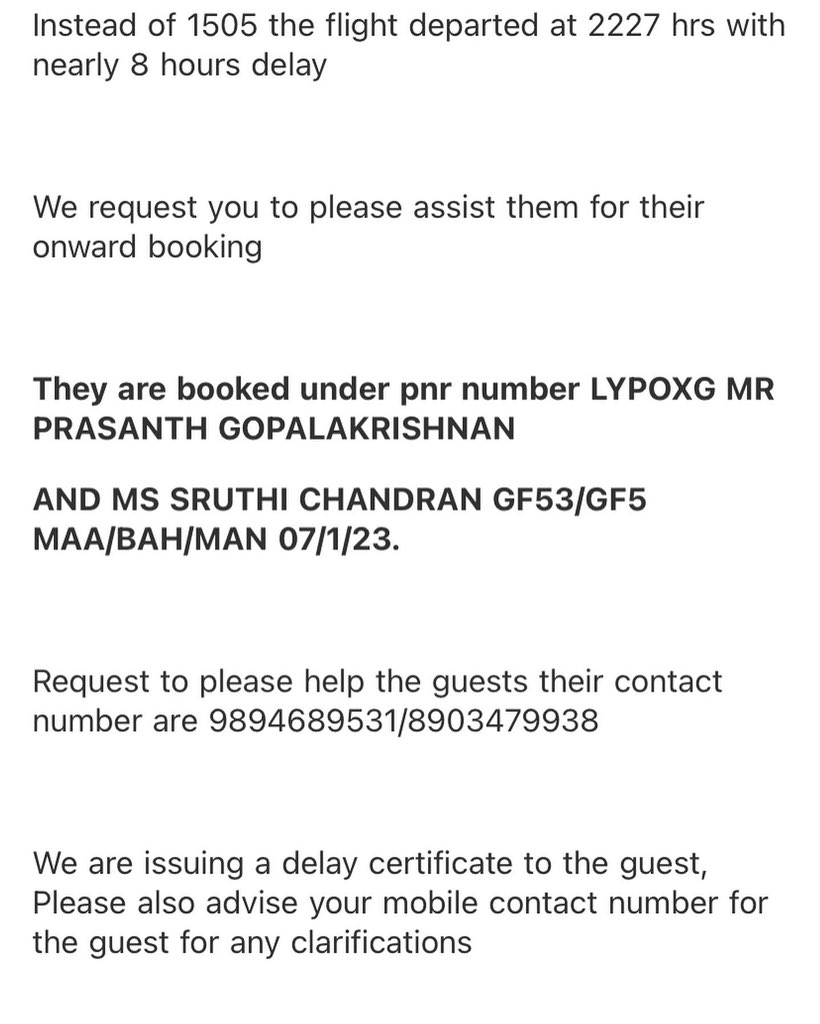 Instead of 1505 the flight departed at 2227 hrs with nearly 8 hours delay

We request you to please assist them for their onward booking

They are booked under pnr number LYPOXG MR PRASANTH GOPALAKRISHNAN

AND MS SRUTHI CHANDRAN GF53/GF5 MAA/BAH/MAN 07/1/23.

Request to please help the guests their contact number are 9894689531/8903479938

We are issuing a delay certificate to the guest, Please also advise your mobile contact number for the guest for any clarifications